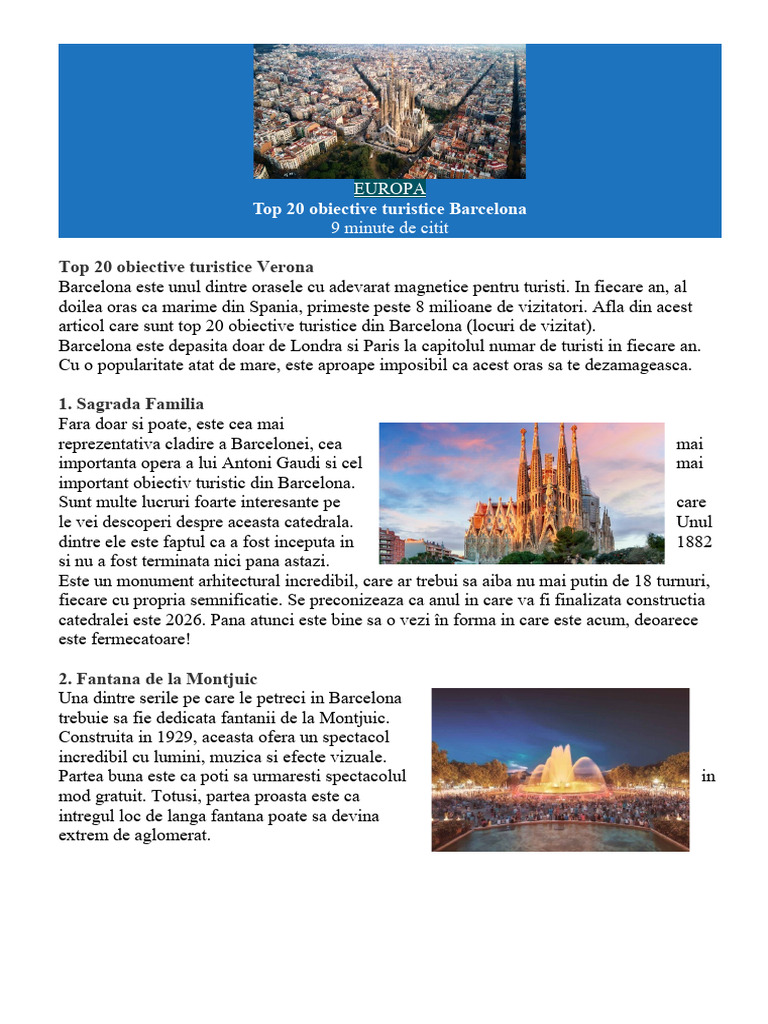 EUROPA
Top 20 obiective turistice Barcelona
9 minute de citit

Top 20 obiective turistice Verona
Barcelona este unul dintre orasele cu adevarat magnetice pentru turisti. In fiecare an, al doilea oras ca marime din Spania, primeste peste 8 milioane de vizitatori. Afla din acest articol care sunt top 20 obiective turistice din Barcelona (locuri de vizitat).
Barcelona este depasita doar de Londra si Paris la capitolul numar de turisti in fiecare an. Cu o popularitate atat de mare, este aproape imposibil ca acest oras sa te dezamageasca.

1. Sagrada Familia
Fara doar si poate, este cea mai reprezentativa cladire a Barcelonei, cea mai importanta opera a lui Antoni Gaudi si cel mai important obiectiv turistic din Barcelona. Sunt multe lucruri foarte interesante pe care le vei descoperi despre aceasta catedrala. Unul dintre ele este faptul ca a fost inceputa in 1882 si nu a fost terminata nici pana astazi.
Este un monument arhitectural incredibil, care ar trebui sa aiba nu mai putin de 18 turnuri, fiecare cu propria semnificatie. Se preconizeaza ca anul in care va fi finalizata constructia catedralei este 2026. Pana atunci este bine sa o vezi în forma in care este acum, deoarece este fermecatoare!

2. Fantana de la Montjuic
Una dintre serile pe care le petreci in Barcelona trebuie sa fie dedicata fantanii de la Montjuic. Construita in 1929, aceasta ofera un spectacol incredibil cu lumini, muzica si efecte vizuale. Partea buna este ca poti sa urmaresti spectacolul in mod gratuit. Totusi, partea proasta este ca intregul loc de langa fantana poate sa devina extrem de aglomerat.